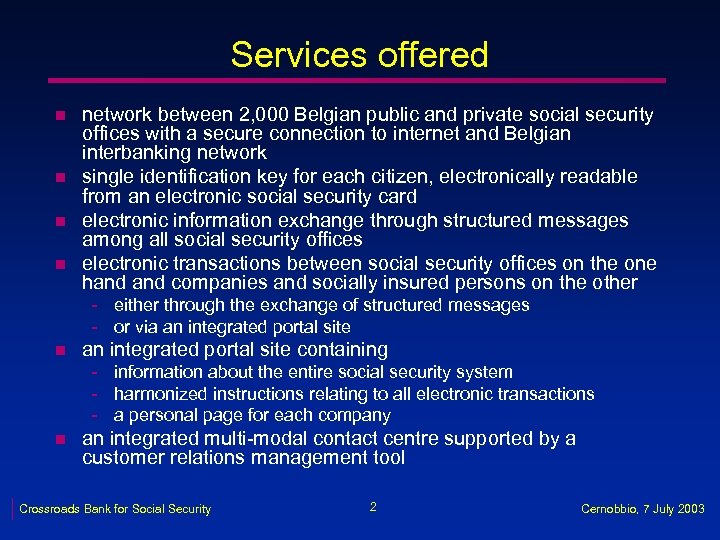 Services offered

- network between 2,000 Belgian public and private social security offices with a secure connection to internet and Belgian interbanking network
- single identification key for each citizen, electronically readable from an electronic social security card
- electronic information exchange through structured messages among all social security offices
- electronic transactions between social security offices on the one hand and companies and socially insured persons on the other
  - either through the exchange of structured messages
  - or via an integrated portal site
- an integrated portal site containing
  - information about the entire social security system
  - harmonized instructions relating to all electronic transactions
  - a personal page for each company
- an integrated multi-modal contact centre supported by a customer relations management tool

Crossroads Bank for Social Security

2

Cernobbio, 7 July 2003